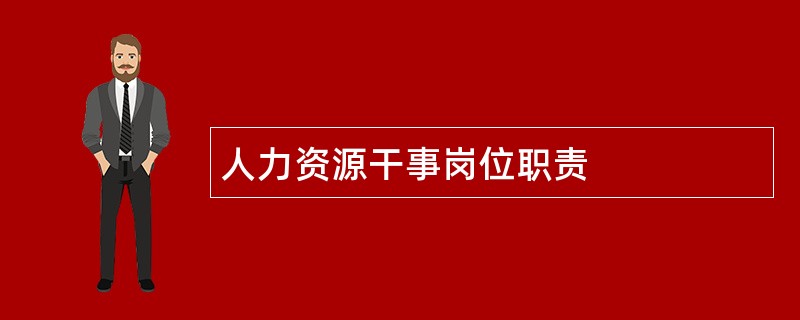 人力资源干事岗位职责